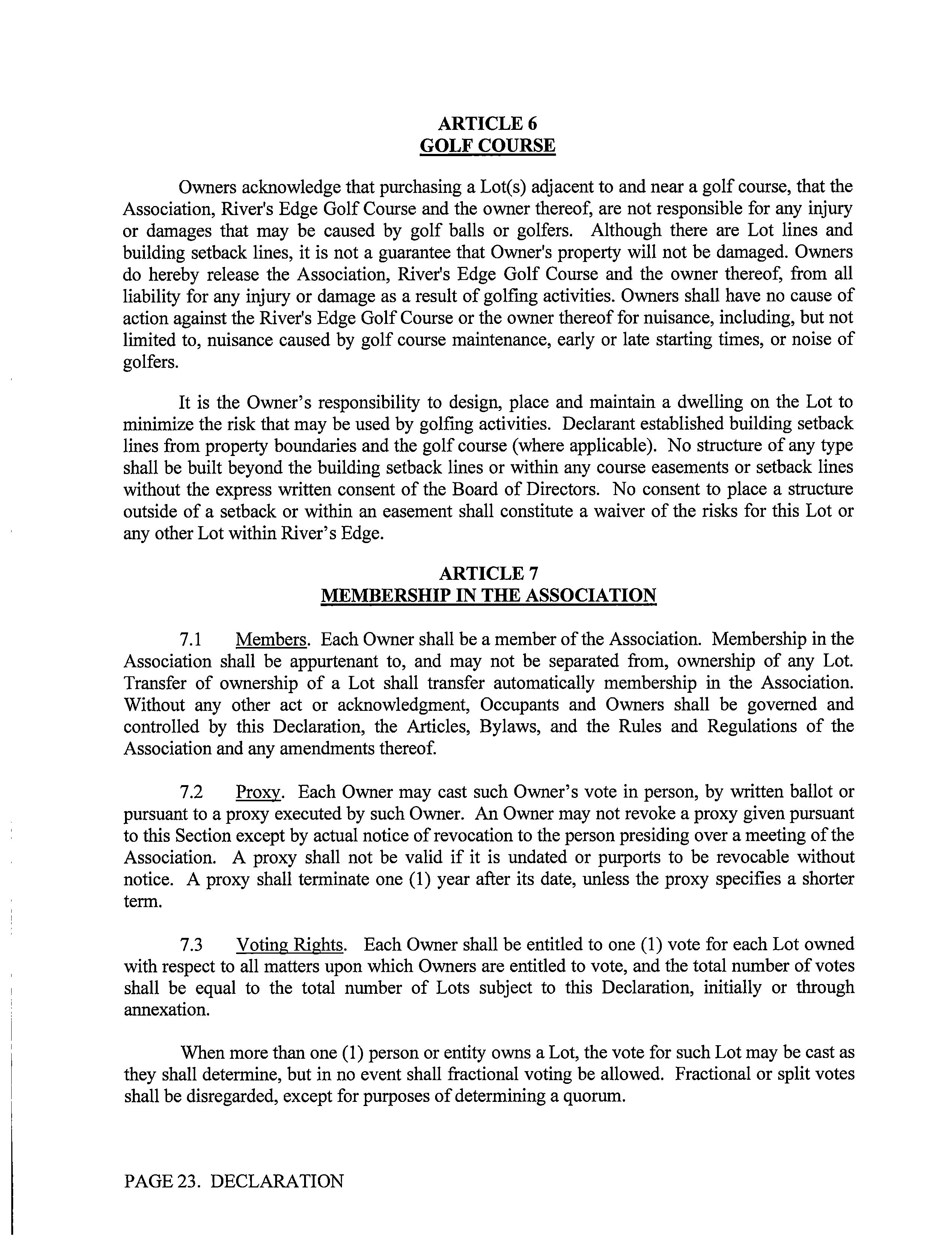 ARTICLE 6
GOLF COURSE

Owners acknowledge that purchasing a Lot(s) adjacent to and near a golf course, that the Association, River's Edge Golf Course and the owner thereof, are not responsible for any injury or damages that may be caused by golf balls or golfers. Although there are Lot lines and building setback lines, it is not a guarantee that Owner's property will not be damaged. Owners do hereby release the Association, River's Edge Golf Course and the owner thereof, from all liability for any injury or damage as a result of golfing activities. Owners shall have no cause of action against the River's Edge Golf Course or the owner thereof for nuisance, including, but not limited to, nuisance caused by golf course maintenance, early or late starting times, or noise of golfers.

It is the Owner's responsibility to design, place and maintain a dwelling on the Lot to minimize the risk that may be used by golfing activities. Declarant established building setback lines from property boundaries and the golf course (where applicable). No structure of any type shall be built beyond the building setback lines or within any course easements or setback lines without the express written consent of the Board of Directors. No consent to place a structure outside of a setback or within an easement shall constitute a waiver of the risks for this Lot or any other Lot within River's Edge.

ARTICLE 7
MEMBERSHIP IN THE ASSOCIATION

7.1 Members. Each Owner shall be a member of the Association. Membership in the Association shall be appurtenant to, and may not be separated from, ownership of any Lot. Transfer of ownership of a Lot shall transfer automatically membership in the Association. Without any other act or acknowledgment, Occupants and Owners shall be governed and controlled by this Declaration, the Articles, Bylaws, and the Rules and Regulations of the Association and any amendments thereof.

7.2 Proxy. Each Owner may cast such Owner's vote in person, by written ballot or pursuant to a proxy executed by such Owner. An Owner may not revoke a proxy given pursuant to this Section except by actual notice of revocation to the person presiding over a meeting of the Association. A proxy shall not be valid if it is undated or purports to be revocable without notice. A proxy shall terminate one (1) year after its date, unless the proxy specifies a shorter term.

7.3 Voting Rights. Each Owner shall be entitled to one (1) vote for each Lot owned with respect to all matters upon which Owners are entitled to vote, and the total number of votes shall be equal to the total number of Lots subject to this Declaration, initially or through annexation.

When more than one (1) person or entity owns a Lot, the vote for such Lot may be cast as they shall determine, but in no event shall fractional voting be allowed. Fractional or split votes shall be disregarded, except for purposes of determining a quorum.

PAGE 23. DECLARATION